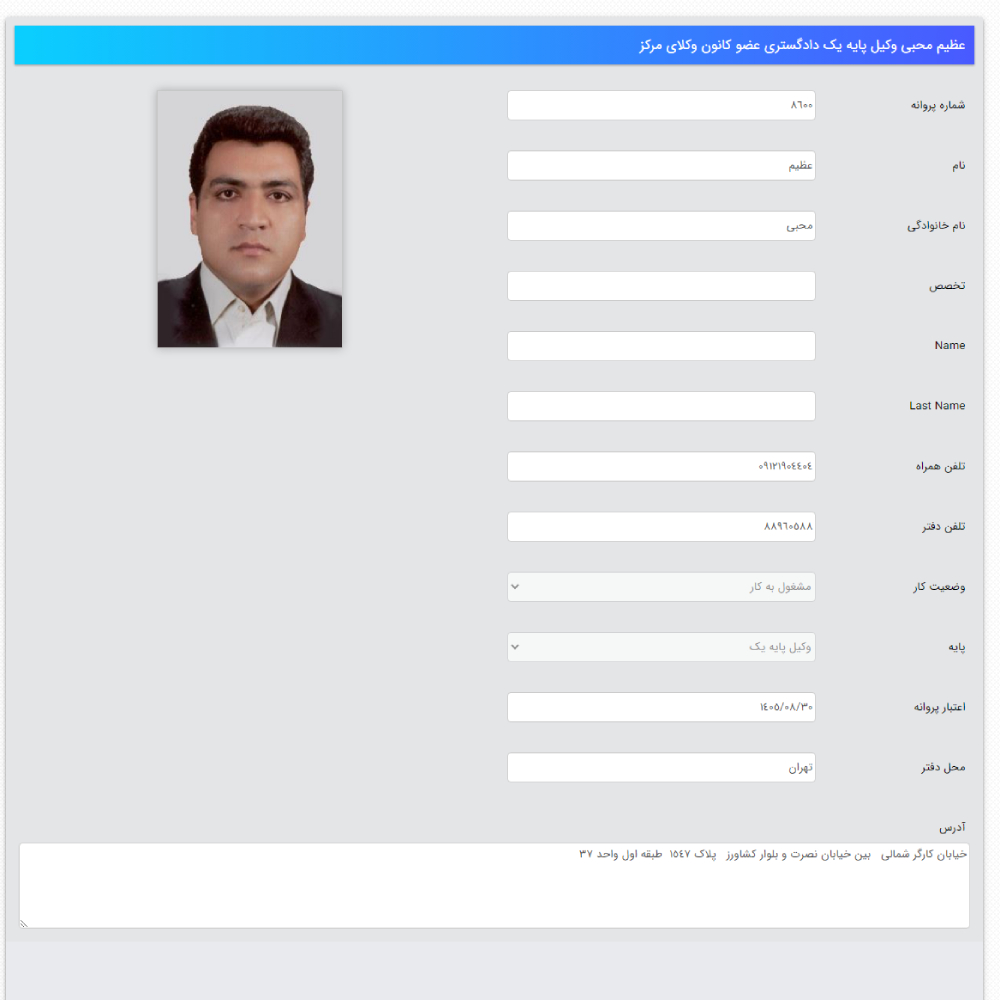 عظیم محبی وکیل پایه یک دادگستری عضو کانون وکلای مرکز

شماره پروانه ۸۶۰۰

نام عظیم

نام خانوادگی محبی

تخصص

Name

Last Name

تلفن همراه ۰۹۱۲۱۹۰۴۴۰۴

تلفن دفتر ۸۸۹۶۰۵۸۸

وضعیت کار مشغول به کار

پایه وکیل پایه یک

اعتبار پروانه ۱۴۰۵/۰۸/۳۰

محل دفتر تهران

آدرس

خیابان کارگر شمالی بین خیابان نصرت و بلوار کشاورز پلاک ۱۵۴۷ طبقه اول واحد ۳۷